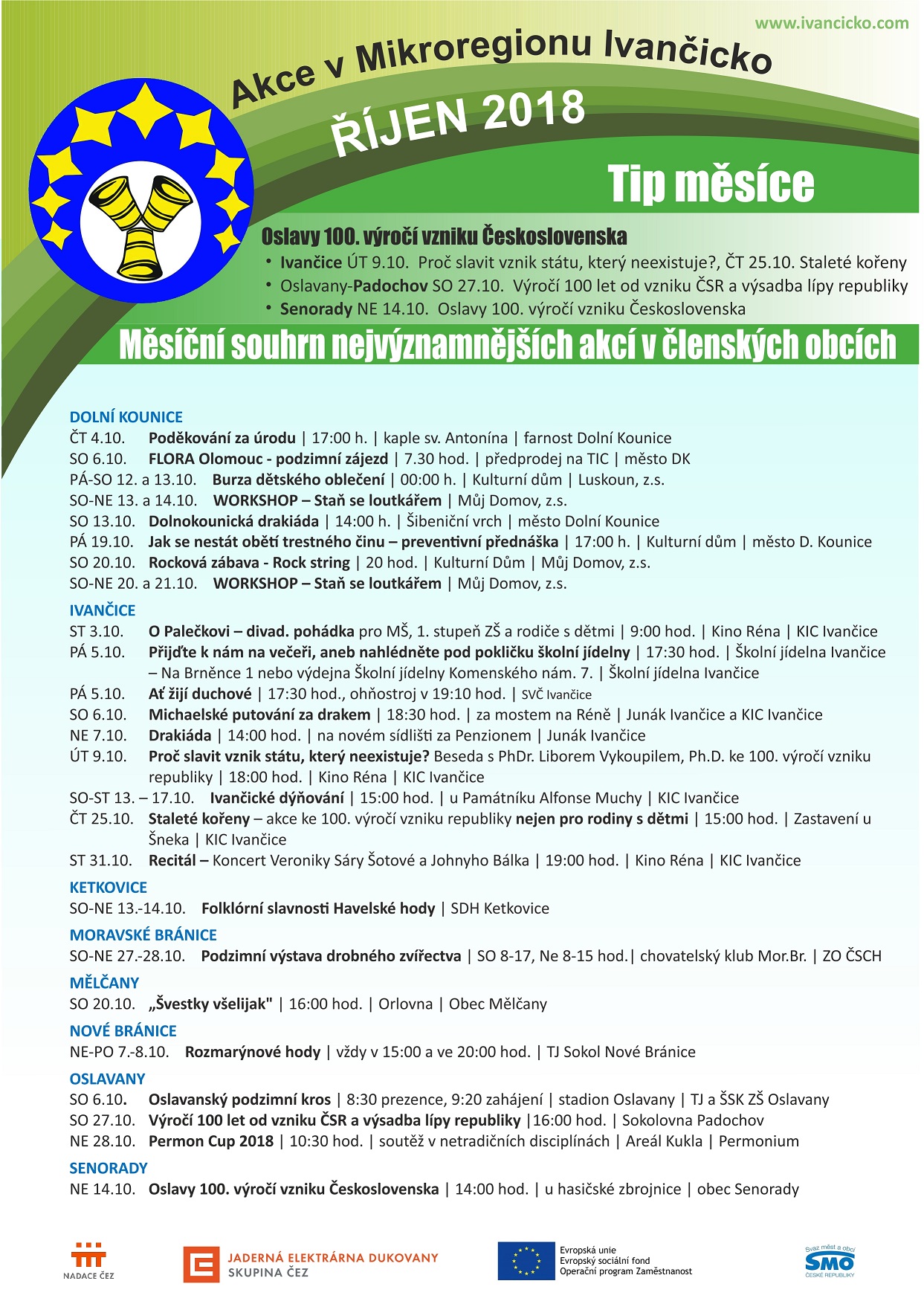 www.ivancicko.com

Akce v Mikroregionu Ivančicko

ŘÍJEN 2018

Tip měsíce

Oslavy 100. výročí vzniku Československa
• Ivančice ÚT 9.10. Proč slavit vznik státu, který neexistuje?, ČT 25.10. Staleté kořeny
• Oslavany-Padochov SO 27.10. Výročí 100 let od vzniku ČSR a výsadba lípy republiky
• Senorady NE 14.10. Oslavy 100. výročí vzniku Československa

Měsíční souhrn nejvýznamnějších akcí v členských obcích

DOLNÍ KOUNICE
ČT 4.10. Poděkování za úrodu | 17:00 h. | kaple sv. Antonína | farnost Dolní Kounice
SO 6.10. FLORA Olomouc - podzimní zájezd | 7.30 hod. | předprodej na TIC | město DK
PÁ-SO 12. a 13.10. Burza dětského oblečení | 00:00 h. | Kulturní dům | Luskoun, z.s.
SO-NE 13. a 14.10. WORKSHOP – Staň se loutkářem | Můj Domov, z.s.
SO 13.10. Dolnokounická drakiáda | 14:00 h. | Šibeniční vrch | město Dolní Kounice
PÁ 19.10. Jak se nestát obětí trestného činu – preventivní přednáška | 17:00 h. | Kulturní dům | město D. Kounice
SO 20.10. Rocková zábava - Rock string | 20 hod. | Kulturní Dům | Můj Domov, z.s.
SO-NE 20. a 21.10. WORKSHOP – Staň se loutkářem | Můj Domov, z.s.

IVANČICE
ST 3.10. O Palečkovi – divad. pohádka pro MŠ, 1. stupeň ZŠ a rodiče s dětmi | 9:00 hod. | Kino Réna | KIC Ivančice
PÁ 5.10. Přijďte k nám na večeři, aneb nahlédněte pod pokličku školní jídelny | 17:30 hod. | Školní jídelna Ivančice – Na Brněnce 1 nebo výdejna Školní jídelny Komenského nám. 7. | Školní jídelna Ivančice
PÁ 5.10. Ať žijí duchové | 17:30 hod., ohňostroj v 19:10 hod. | SVČ Ivančice
SO 6.10. Michaelské putování za drakem | 18:30 hod. | za mostem na Réně | Junák Ivančice a KIC Ivančice
NE 7.10. Drakiáda | 14:00 hod. | na novém sídlišti za Penzionem | Junák Ivančice
ÚT 9.10. Proč slavit vznik státu, který neexistuje? Beseda s PhDr. Liborem Vykoupilem, Ph.D. ke 100. výročí vzniku republiky | 18:00 hod. | Kino Réna | KIC Ivančice
SO-ST 13. – 17.10. Ivančické dýňování | 15:00 hod. | u Památníku Alfonse Muchy | KIC Ivančice
ČT 25.10. Staleté kořeny – akce ke 100. výročí vzniku republiky nejen pro rodiny s dětmi | 15:00 hod. | Zastavení u Šneka | KIC Ivančice
ST 31.10. Recitál – Koncert Veroniky Sáry Šotové a Johnyho Bálka | 19:00 hod. | Kino Réna | KIC Ivančice

KETKOVICE
SO-NE 13.-14.10. Folklórní slavnosti Havelské hody | SDH Ketkovice

MORAVSKÉ BRÁNICE
SO-NE 27.-28.10. Podzimní výstava drobného zvířectva | SO 8-17, Ne 8-15 hod.| chovatelský klub Mor.Br. | ZO ČSCH

MĚLČANY
SO 20.10. „Švestky všelijak" | 16:00 hod. | Orlovna | Obec Mělčany

NOVÉ BRÁNICE
NE-PO 7.-8.10. Rozmarýnové hody | vždy v 15:00 a ve 20:00 hod. | TJ Sokol Nové Bránice

OSLAVANY
SO 6.10. Oslavanský podzimní kros | 8:30 prezence, 9:20 zahájení | stadion Oslavany | TJ a ŠSK ZŠ Oslavany
SO 27.10. Výročí 100 let od vzniku ČSR a výsadba lípy republiky |16:00 hod. | Sokolovna Padochov
NE 28.10. Permon Cup 2018 | 10:30 hod. | soutěž v netradičních disciplínách | Areál Kukla | Permonium

SENORADY
NE 14.10. Oslavy 100. výročí vzniku Československa | 14:00 hod. | u hasičské zbrojnice | obec Senorady

NADACE ČEZ
JADERNÁ ELEKTRÁRNA DUKOVANY
SKUPINA ČEZ
Evropská unie
Evropský sociální fond
Operační program Zaměstnanost
Svaz měst a obcí
SMO
ČESKÉ REPUBLIKY